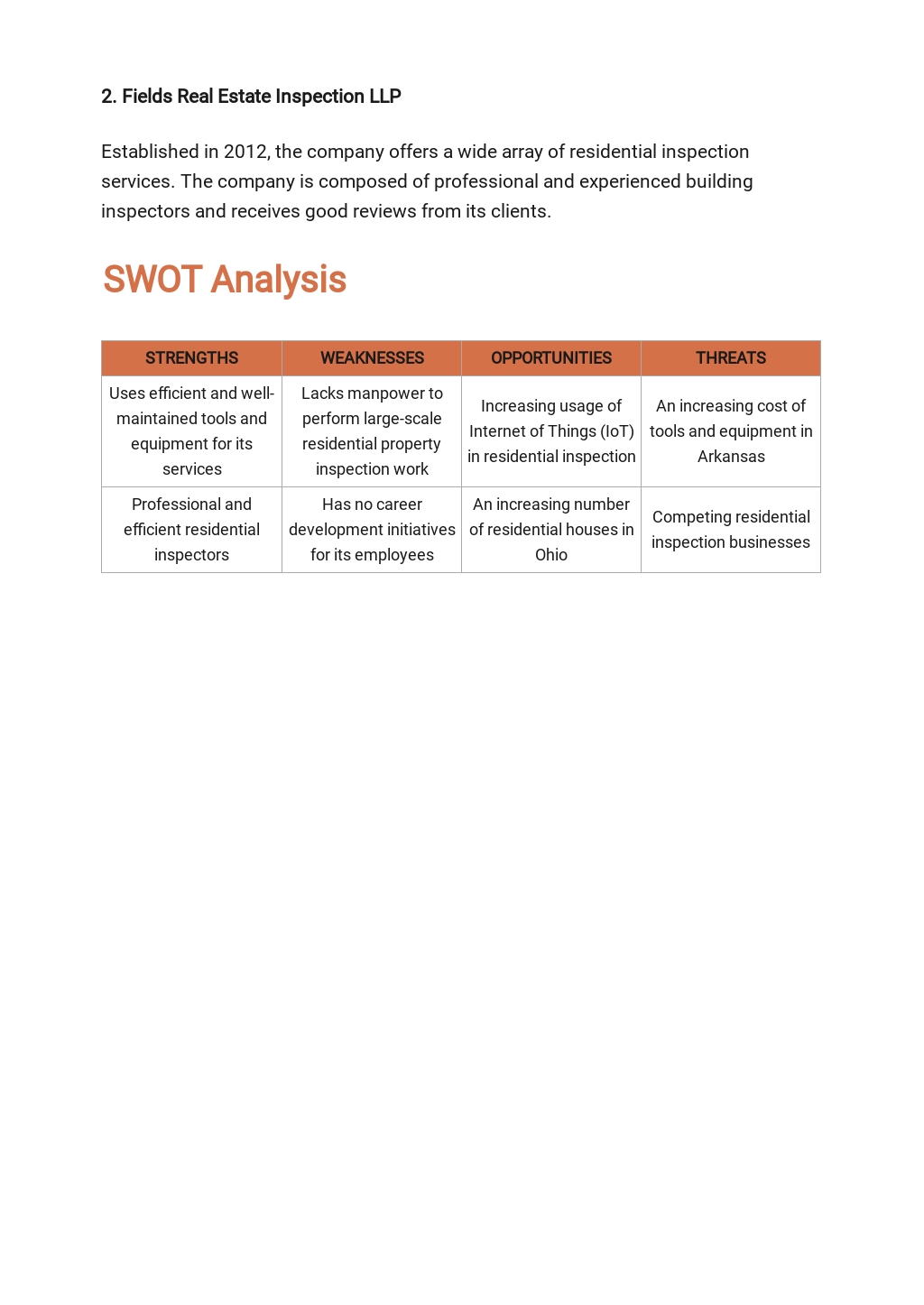 2. Fields Real Estate Inspection LLP

Established in 2012, the company offers a wide array of residential inspection services. The company is composed of professional and experienced building inspectors and receives good reviews from its clients.

SWOT Analysis

| STRENGTHS | WEAKNESSES | OPPORTUNITIES | THREATS |
|---|---|---|---|
| Uses efficient and well-maintained tools and equipment for its services | Lacks manpower to perform large-scale residential property inspection work | Increasing usage of Internet of Things (IoT) in residential inspection | An increasing cost of tools and equipment in Arkansas |
| Professional and efficient residential inspectors | Has no career development initiatives for its employees | An increasing number of residential houses in Ohio | Competing residential inspection businesses |